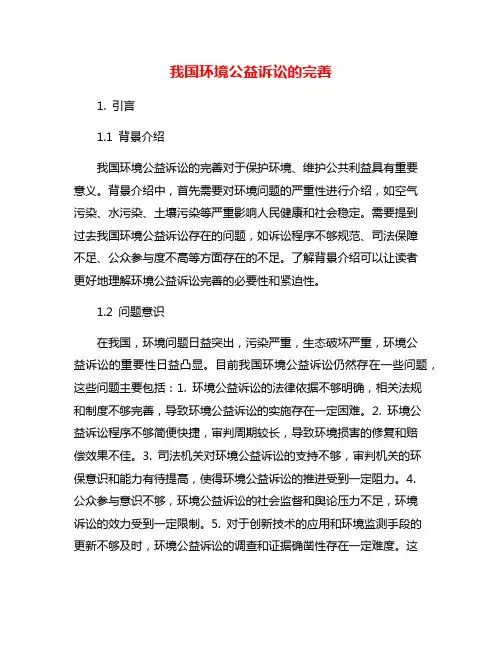 我国环境公益诉讼的完善

1. 引言

1.1 背景介绍

我国环境公益诉讼的完善对于保护环境、维护公共利益具有重要意义。背景介绍中，首先需要对环境问题的严重性进行介绍，如空气污染、水污染、土壤污染等严重影响人民健康和社会稳定。需要提到过去我国环境公益诉讼存在的问题，如诉讼程序不够规范、司法保障不足、公众参与度不高等方面存在的不足。了解背景介绍可以让读者更好地理解环境公益诉讼完善的必要性和紧迫性。

1.2 问题意识

在我国，环境问题日益突出，污染严重，生态破坏严重，环境公益诉讼的重要性日益凸显。目前我国环境公益诉讼仍然存在一些问题，这些问题主要包括：1. 环境公益诉讼的法律依据不够明确，相关法规和制度不够完善，导致环境公益诉讼的实施存在一定困难。2. 环境公益诉讼程序不够简便快捷，审判周期较长，导致环境损害的修复和赔偿效果不佳。3. 司法机关对环境公益诉讼的支持不够，审判机关的环保意识和能力有待提高，使得环境公益诉讼的推进受到一定阻力。4. 公众参与意识不够，环境公益诉讼的社会监督和舆论压力不足，环境诉讼的效力受到一定限制。5. 对于创新技术的应用和环境监测手段的更新不够及时，环境公益诉讼的调查和证据确凿性存在一定难度。这